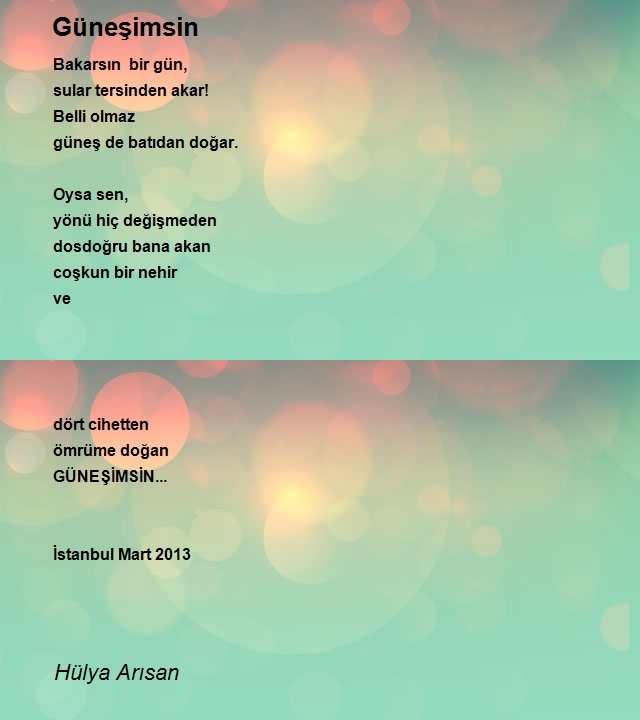 Güneşimsin

Bakarsın bir gün,
sular tersinden akar!
Belli olmaz
güneş de batıdan doğar.

Oysa sen,
yönü hiç değişmeden
dosdoğru bana akan
coşkun bir nehir
ve

dört cihetten
ömrüme doğan
GÜNEŞİMSİN...

İstanbul Mart 2013

Hülya Arısan